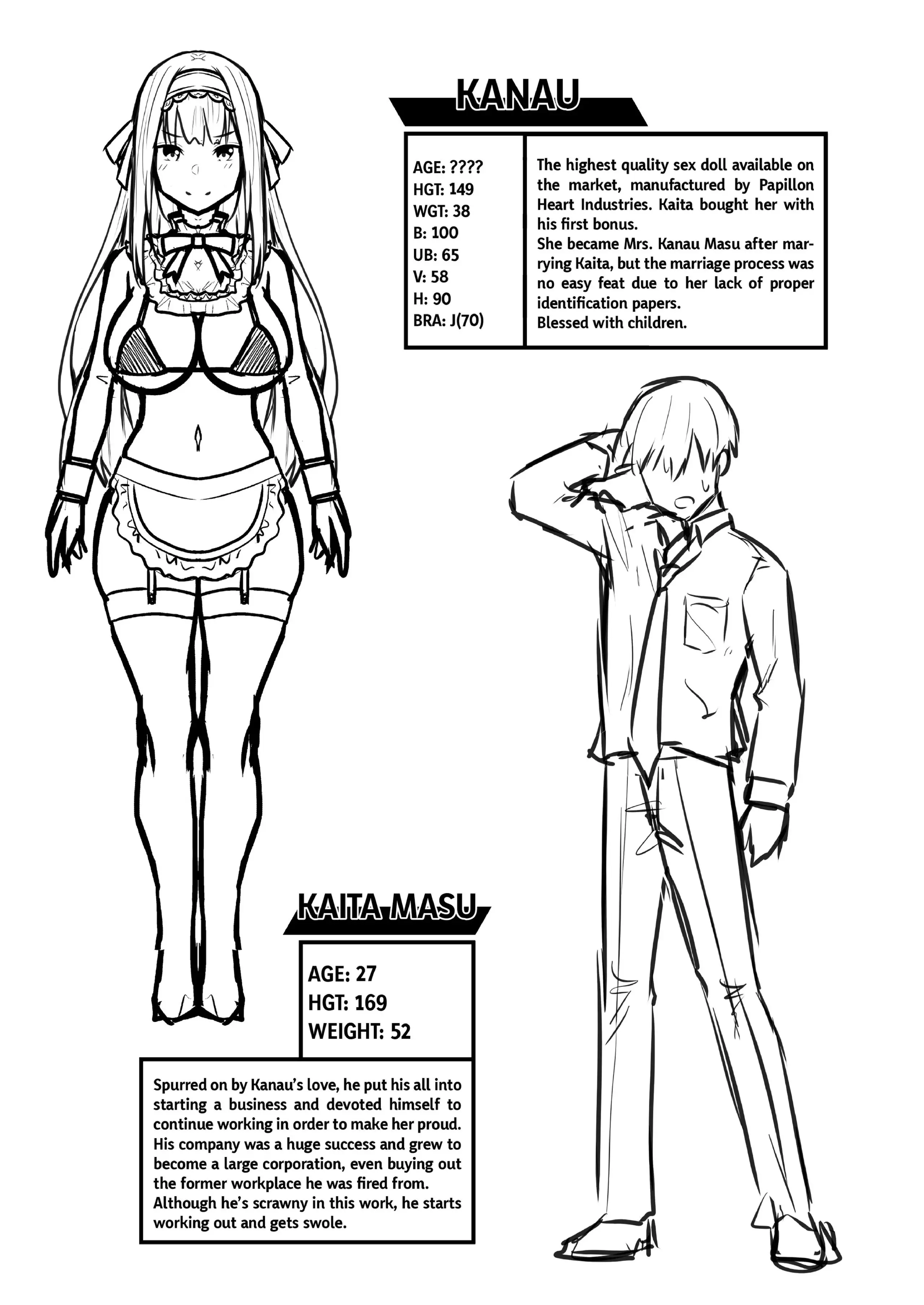 KANAU

AGE: ????
HGT: 149
WGT: 38
B: 100
UB: 65
V: 58
H: 90
BRA: J(70)

The highest quality sex doll available on the market, manufactured by Papillon Heart Industries. Kaita bought her with his first bonus.
She became Mrs. Kanau Masu after marrying Kaita, but the marriage process was no easy feat due to her lack of proper identification papers.
Blessed with children.

KAITA MASU

AGE: 27
HGT: 169
WEIGHT: 52

Spurred on by Kanau's love, he put his all into starting a business and devoted himself to continue working in order to make her proud. His company was a huge success and grew to become a large corporation, even buying out the former workplace he was fired from. Although he's scrawny in this work, he starts working out and gets swole.